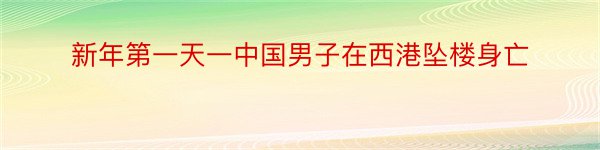 新年第一天一中国男子在西港坠楼身亡